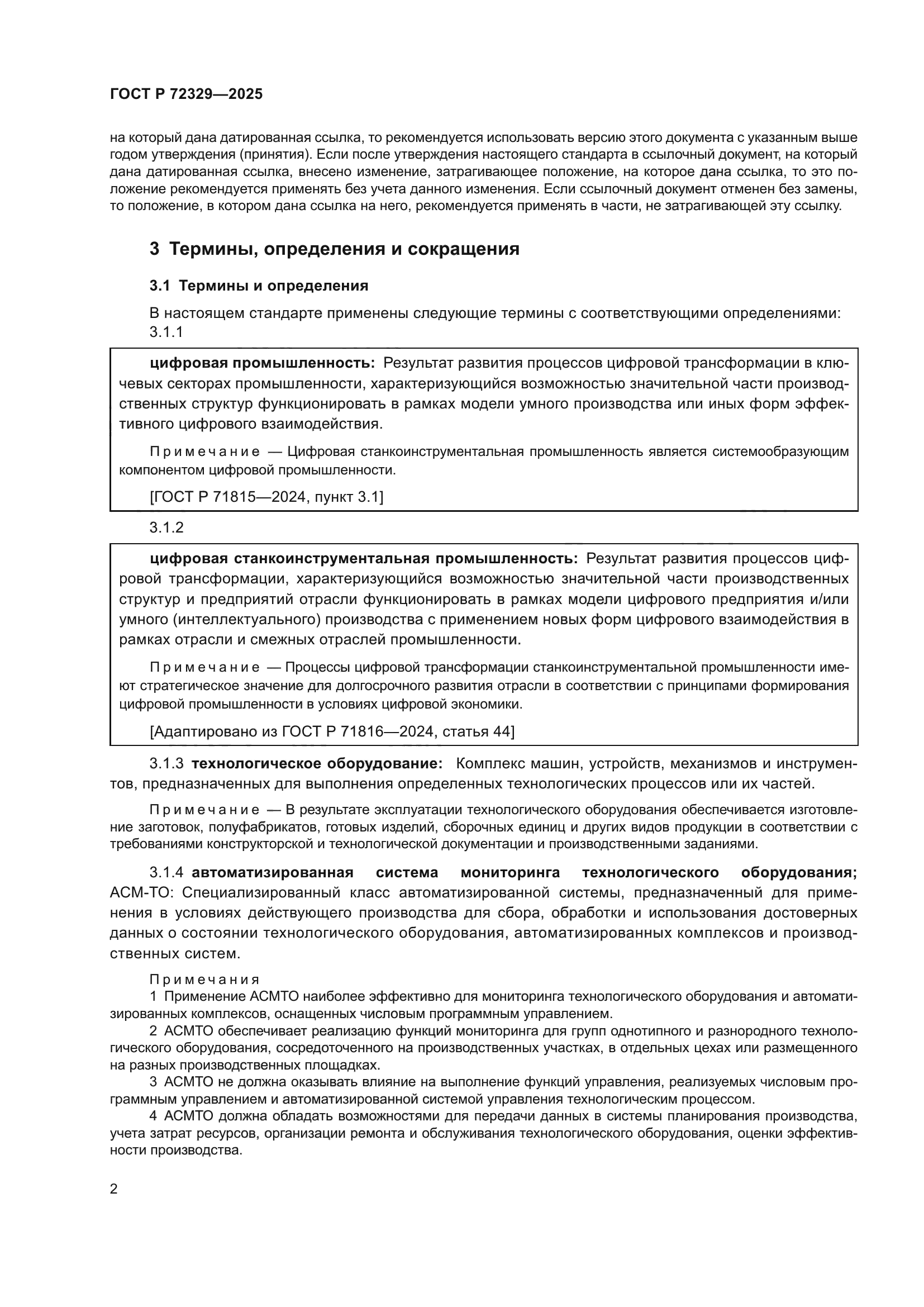 ГОСТ Р 72329—2025

на который дана датированная ссылка, то рекомендуется использовать версию этого документа с указанным выше годом утверждения (принятия). Если после утверждения настоящего стандарта в ссылочный документ, на который дана датированная ссылка, внесено изменение, затрагивающее положение, на которое дана ссылка, то это положение рекомендуется применять без учета данного изменения. Если ссылочный документ отменен без замены, то положение, в котором дана ссылка на него, рекомендуется применять в части, не затрагивающей эту ссылку.

3 Термины, определения и сокращения

3.1 Термины и определения

В настоящем стандарте применены следующие термины с соответствующими определениями:

3.1.1

цифровая промышленность: Результат развития процессов цифровой трансформации в ключевых секторах промышленности, характеризующийся возможностью значительной части производственных структур функционировать в рамках модели умного производства или иных форм эффективного цифрового взаимодействия.

Примечание — Цифровая станкоинструментальная промышленность является системообразующим компонентом цифровой промышленности.

[ГОСТ Р 71815—2024, пункт 3.1]

3.1.2

цифровая станкоинструментальная промышленность: Результат развития процессов цифровой трансформации, характеризующийся возможностью значительной части производственных структур и предприятий отрасли функционировать в рамках модели цифрового предприятия и/или умного (интеллектуального) производства с применением новых форм цифрового взаимодействия в рамках отрасли и смежных отраслей промышленности.

Примечание — Процессы цифровой трансформации станкоинструментальной промышленности имеют стратегическое значение для долгосрочного развития отрасли в соответствии с принципами формирования цифровой промышленности в условиях цифровой экономики.

[Адаптировано из ГОСТ Р 71816—2024, статья 44]

3.1.3 технологическое оборудование: Комплекс машин, устройств, механизмов и инструментов, предназначенных для выполнения определенных технологических процессов или их частей.

Примечание — В результате эксплуатации технологического оборудования обеспечивается изготовление заготовок, полуфабрикатов, готовых изделий, сборочных единиц и других видов продукции в соответствии с требованиями конструкторской и технологической документации и производственными заданиями.

3.1.4 автоматизированная система мониторинга технологического оборудования; АСМ-ТО: Специализированный класс автоматизированной системы, предназначенный для применения в условиях действующего производства для сбора, обработки и использования достоверных данных о состоянии технологического оборудования, автоматизированных комплексов и производственных систем.

Примечания
1 Применение АСМТО наиболее эффективно для мониторинга технологического оборудования и автоматизированных комплексов, оснащенных числовым программным управлением.
2 АСМТО обеспечивает реализацию функций мониторинга для групп однотипного и разнородного технологического оборудования, сосредоточенного на производственных участках, в отдельных цехах или размещенного на разных производственных площадках.
3 АСМТО не должна оказывать влияние на выполнение функций управления, реализуемых числовым программным управлением и автоматизированной системой управления технологическим процессом.
4 АСМТО должна обладать возможностями для передачи данных в системы планирования производства, учета затрат ресурсов, организации ремонта и обслуживания технологического оборудования, оценки эффективности производства.

2